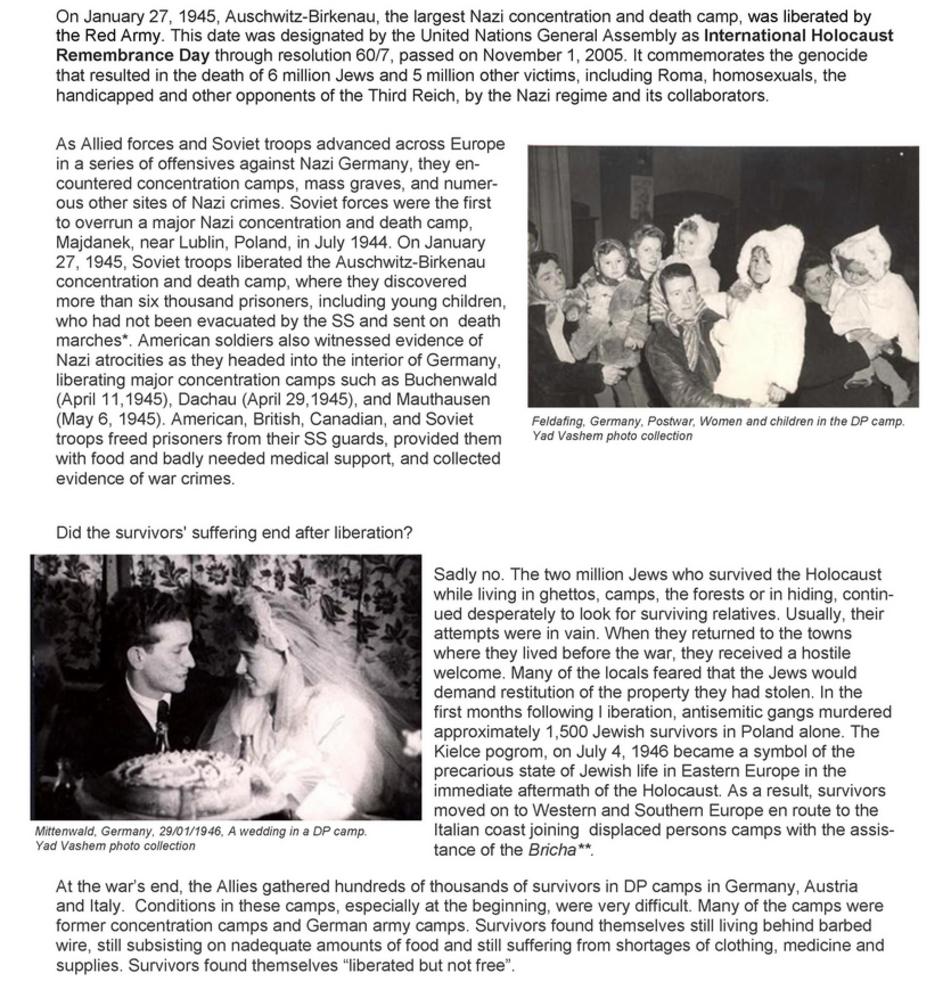 On January 27, 1945, Auschwitz-Birkenau, the largest Nazi concentration and death camp, was liberated by the Red Army. This date was designated by the United Nations General Assembly as International Holocaust Remembrance Day through resolution 60/7, passed on November 1, 2005. It commemorates the genocide that resulted in the death of 6 million Jews and 5 million other victims, including Roma, homosexuals, the handicapped and other opponents of the Third Reich, by the Nazi regime and its collaborators.

As Allied forces and Soviet troops advanced across Europe in a series of offensives against Nazi Germany, they encountered concentration camps, mass graves, and numerous other sites of Nazi crimes. Soviet forces were the first to overrun a major Nazi concentration and death camp, Majdanek, near Lublin, Poland, in July 1944. On January 27, 1945, Soviet troops liberated the Auschwitz-Birkenau concentration and death camp, where they discovered more than six thousand prisoners, including young children, who had not been evacuated by the SS and sent on death marches*. American soldiers also witnessed evidence of Nazi atrocities as they headed into the interior of Germany, liberating major concentration camps such as Buchenwald (April 11,1945), Dachau (April 29,1945), and Mauthausen (May 6, 1945). American, British, Canadian, and Soviet troops freed prisoners from their SS guards, provided them with food and badly needed medical support, and collected evidence of war crimes.

Feldafing, Germany, Postwar, Women and children in the DP camp.
Yad Vashem photo collection

Did the survivors' suffering end after liberation?

Mittenwald, Germany, 29/01/1946, A wedding in a DP camp.
Yad Vashem photo collection

Sadly no. The two million Jews who survived the Holocaust while living in ghettos, camps, the forests or in hiding, continued desperately to look for surviving relatives. Usually, their attempts were in vain. When they returned to the towns where they lived before the war, they received a hostile welcome. Many of the locals feared that the Jews would demand restitution of the property they had stolen. In the first months following l iberation, antisemitic gangs murdered approximately 1,500 Jewish survivors in Poland alone. The Kielce pogrom, on July 4, 1946 became a symbol of the precarious state of Jewish life in Eastern Europe in the immediate aftermath of the Holocaust. As a result, survivors moved on to Western and Southern Europe en route to the Italian coast joining displaced persons camps with the assistance of the Bricha**.

At the war's end, the Allies gathered hundreds of thousands of survivors in DP camps in Germany, Austria and Italy. Conditions in these camps, especially at the beginning, were very difficult. Many of the camps were former concentration camps and German army camps. Survivors found themselves still living behind barbed wire, still subsisting on nadequate amounts of food and still suffering from shortages of clothing, medicine and supplies. Survivors found themselves "liberated but not free".